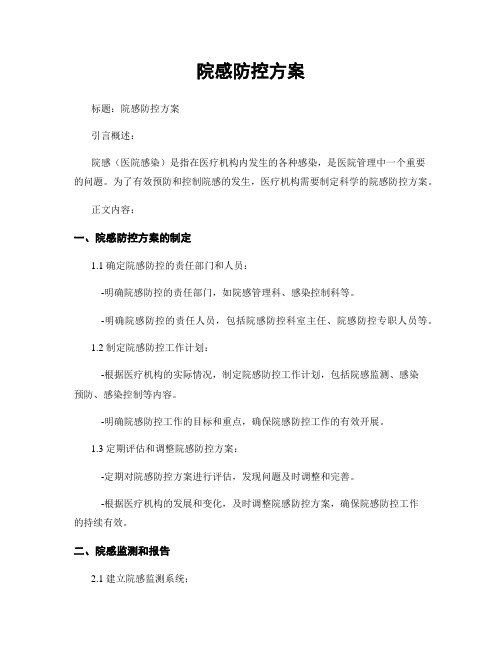 院感防控方案

标题：院感防控方案

引言概述：

院感（医院感染）是指在医疗机构内发生的各种感染，是医院管理中一个重要的问题。为了有效预防和控制院感的发生，医疗机构需要制定科学的院感防控方案。

正文内容：

一、院感防控方案的制定

1.1 确定院感防控的责任部门和人员：

-明确院感防控的责任部门，如院感管理科、感染控制科等。

-明确院感防控的责任人员，包括院感防控科室主任、院感防控专职人员等。

1.2 制定院感防控工作计划：

-根据医疗机构的实际情况，制定院感防控工作计划，包括院感监测、感染预防、感染控制等内容。

-明确院感防控工作的目标和重点，确保院感防控工作的有效开展。

1.3 定期评估和调整院感防控方案：

-定期对院感防控方案进行评估，发现问题及时调整和完善。

-根据医疗机构的发展和变化，及时调整院感防控方案，确保院感防控工作的持续有效。

二、院感监测和报告

2.1 建立院感监测系统：